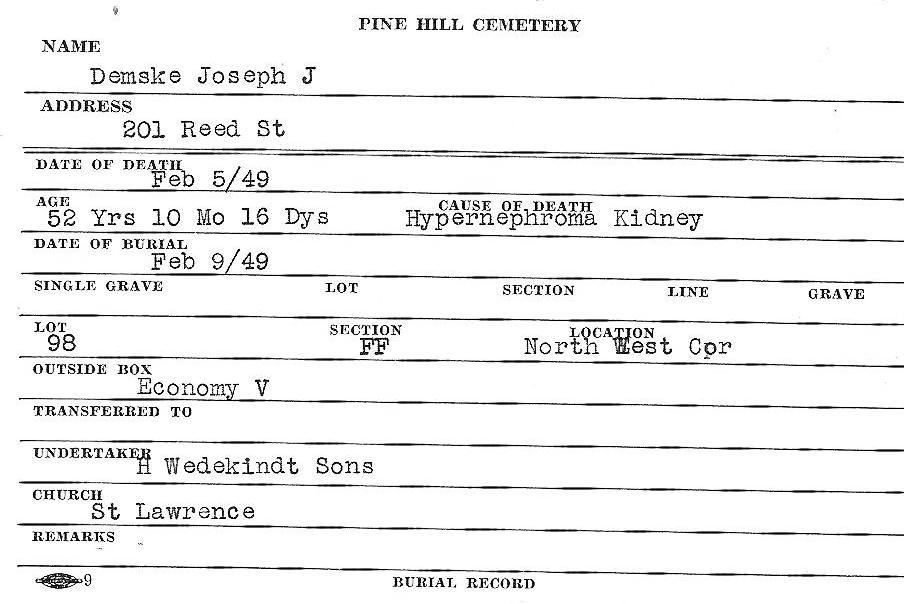 PINE HILL CEMETERY

NAME
Demske Joseph J

ADDRESS
201 Reed St

DATE OF DEATH
Feb 5/49

AGE
52 Yrs 10 Mo 16 Dys

CAUSE OF DEATH
Hypernephroma Kidney

DATE OF BURIAL
Feb 9/49

SINGLE GRAVE LOT SECTION LINE GRAVE

LOT
98

SECTION
FF

LOCATION
North West Cor

OUTSIDE BOX
Economy V

TRANSFERRED TO

UNDERTAKER
H Wedekindt Sons

CHURCH
St Lawrence

REMARKS

9

BURIAL RECORD